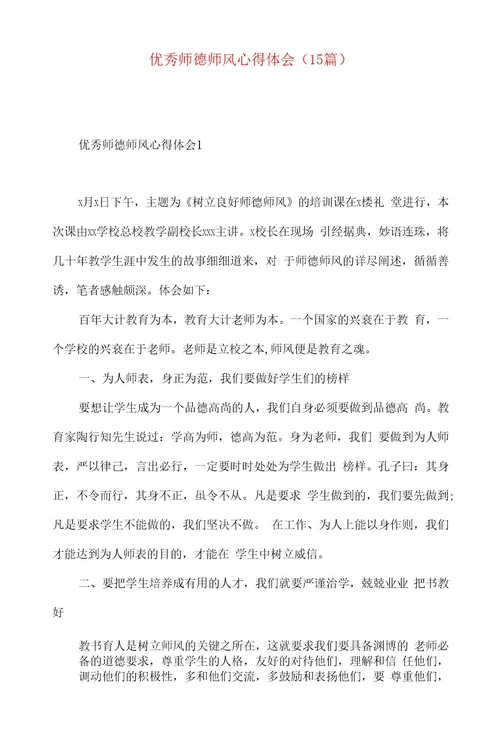 优秀师德师风心得体会（15篇）

优秀师德师风心得体会1

x月x日下午，主题为《树立良好师德师风》的培训课在x楼礼 堂进行，本次课由xx学校总校教学副校长xxx主讲。x校长在现场 引经据典，妙语连珠，将几十年教学生涯中发生的故事细细道来，对 于师德师风的详尽阐述，循循善诱，笔者感触颇深。体会如下：

百年大计教育为本，教育大计老师为本。一个国家的兴衰在于教 育，一个学校的兴衰在于老师。老师是立校之本，师风便是教育之魂。

一、为人师表，身正为范，我们要做好学生们的榜样

要想让学生成为一个品德高尚的人，我们自身必须要做到品德高 尚。教育家陶行知先生说过：学高为师，德高为范。身为老师，我们 要做到为人师表，严以律己，言出必行，一定要时时处处为学生做出 榜样。孔子曰：其身正，不令而行，其身不正，虽令不从。凡是要求 学生做到的，我们要先做到；凡是要求学生不能做的，我们坚决不做。 在工作、为人上能以身作则，我们才能达到为人师表的目的，才能在 学生中树立威信。

二、要把学生培养成有用的人才，我们就要严谨治学，兢兢业业 把书教好

教书育人是树立师风的关键之所在，这就要求我们要具备渊博的 老师必备的道德要求，尊重学生的人格，友好的对待他们，理解和信 任他们，调动他们的积极性，多和他们交流，多鼓励和表扬他们，要 尊重他们，